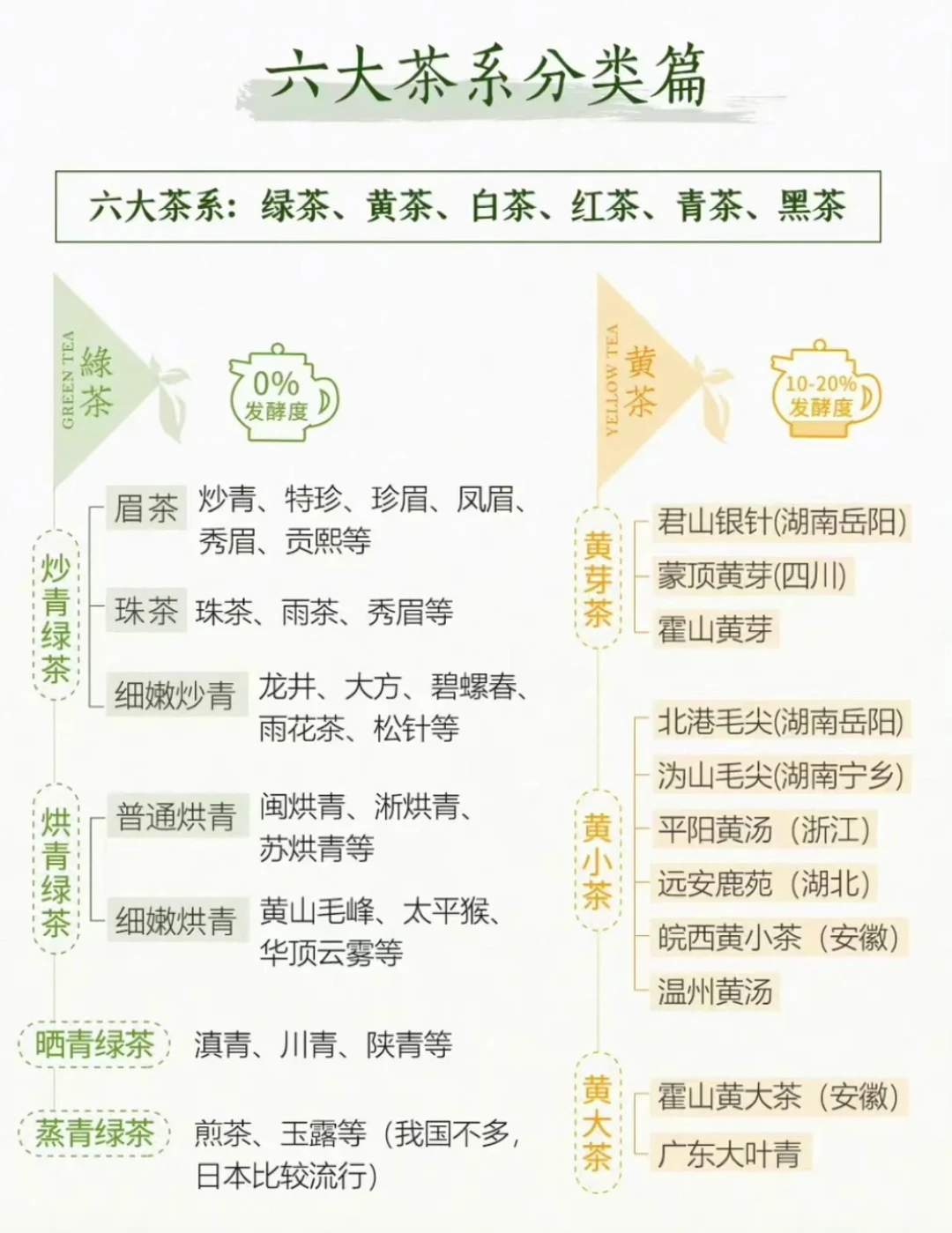 六大茶系分类篇

六大茶系：绿茶、黄茶、白茶、红茶、青茶、黑茶

GREEN TEA
綠茶

0%
发酵度

炒青绿茶

眉茶 炒青、特珍、珍眉、凤眉、秀眉、贡熙等

珠茶 珠茶、雨茶、秀眉等

细嫩炒青 龙井、大方、碧螺春、雨花茶、松针等

烘青绿茶

普通烘青 闽烘青、浙烘青、苏烘青等

细嫩烘青 黄山毛峰、太平猴、华顶云雾等

晒青绿茶 滇青、川青、陕青等

蒸青绿茶 煎茶、玉露等（我国不多，日本比较流行）

YELLOW TEA
黄茶

10-20%
发酵度

黄芽茶

君山银针(湖南岳阳)

蒙顶黄芽(四川)

霍山黄芽

黄小茶

北港毛尖(湖南岳阳)

沩山毛尖(湖南宁乡)

平阳黄汤（浙江）

远安鹿苑（湖北）

皖西黄小茶（安徽）

温州黄汤

黄大茶

霍山黄大茶（安徽）

广东大叶青